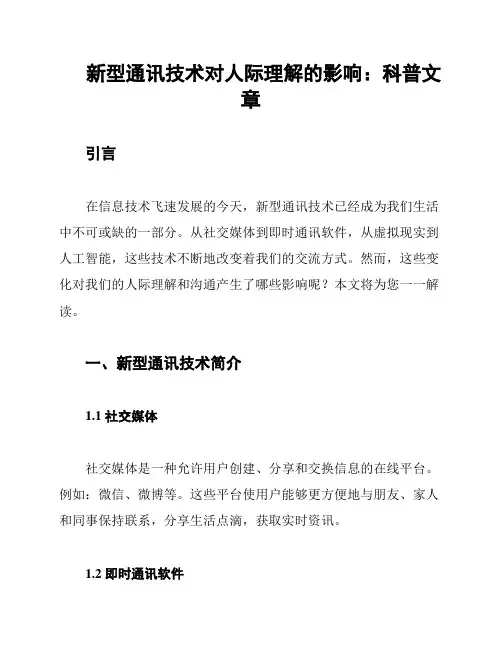 新型通讯技术对人际理解的影响：科普文章

引言

在信息技术飞速发展的今天，新型通讯技术已经成为我们生活中不可或缺的一部分。从社交媒体到即时通讯软件，从虚拟现实到人工智能，这些技术不断地改变着我们的交流方式。然而，这些变化对我们的人际理解和沟通产生了哪些影响呢？本文将为您一一解读。

一、新型通讯技术简介

1.1 社交媒体

社交媒体是一种允许用户创建、分享和交换信息的在线平台。例如：微信、微博等。这些平台使用户能够更方便地与朋友、家人和同事保持联系，分享生活点滴，获取实时资讯。

1.2 即时通讯软件